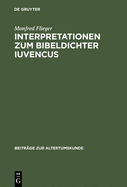 DE GRUYTER

Manfred Flieger

INTERPRETATIONEN ZUM BIBELDICHTER IUVENCUS

BEITRÄGE ZUR ALTERTUMSKUNDE

DE
G